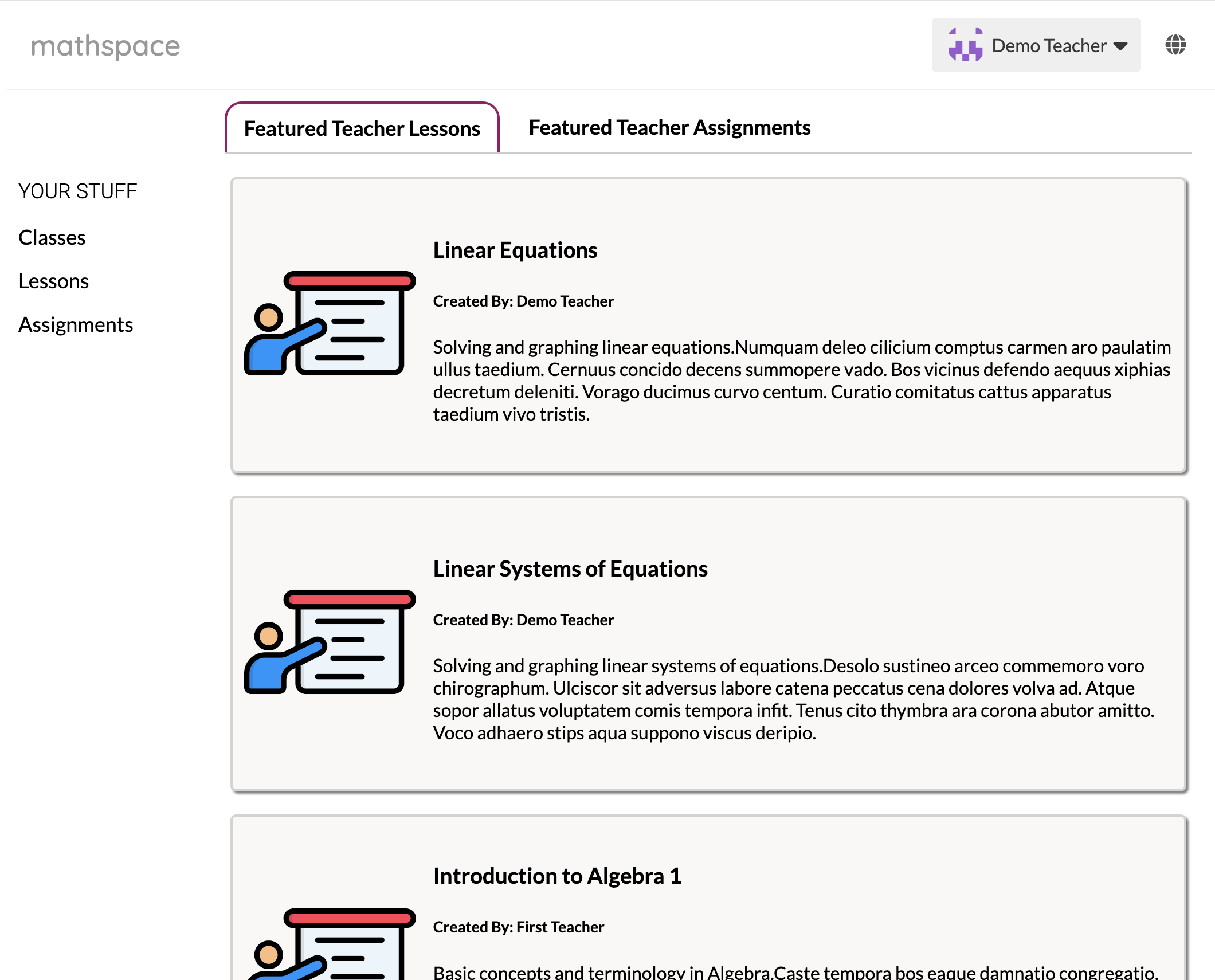 mathspace

Demo Teacher

Featured Teacher Lessons

Featured Teacher Assignments

YOUR STUFF

Classes

Lessons

Assignments

Linear Equations

Created By: Demo Teacher

Solving and graphing linear equations.Numquam deleo cilicium comptus carmen aro paulatim ullus taedium. Cernuus concido decens summopere vado. Bos vicinus defendo aequus xiphias decretum deleniti. Vorago ducimus curvo centum. Curatio comitatus cattus apparatus taedium vivo tristis.

Linear Systems of Equations

Created By: Demo Teacher

Solving and graphing linear systems of equations.Desolo sustineo arceo commemoro voro chirographum. Ulciscor sit adversus labore catena peccatus cena dolores volva ad. Atque sopor allatus voluptatem comis tempora infit. Tenus cito thymbra ara corona abutor amitto. Voco adhaero stips aqua suppono viscus deripio.

Introduction to Algebra 1

Created By: First Teacher

Basic concepts and terminology in Algebra.Caste tempora bos eaque damnatio congregatio.